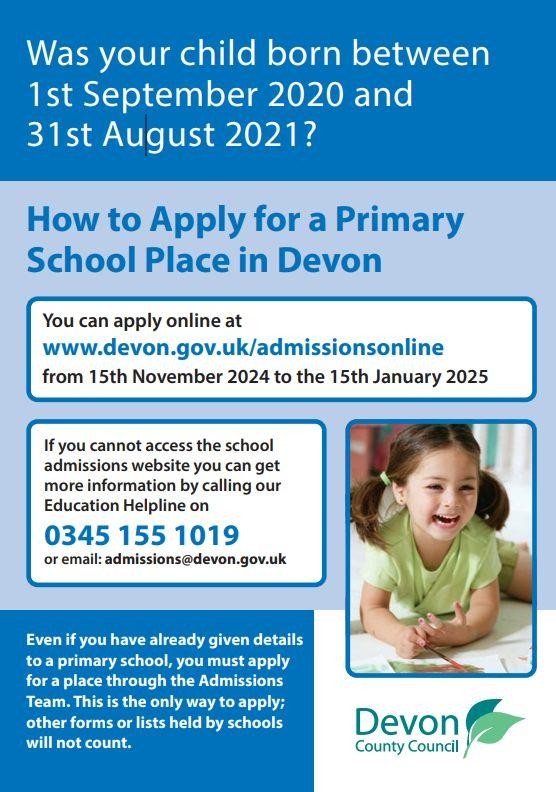 Was your child born between 1st September 2020 and 31st August 2021?

How to Apply for a Primary School Place in Devon

You can apply online at www.devon.gov.uk/admissionsonline from 15th November 2024 to the 15th January 2025

If you cannot access the school admissions website you can get more information by calling our Education Helpline on

0345 155 1019

or email: admissions@devon.gov.uk

Even if you have already given details to a primary school, you must apply for a place through the Admissions Team. This is the only way to apply; other forms or lists held by schools will not count.

Devon
County Council